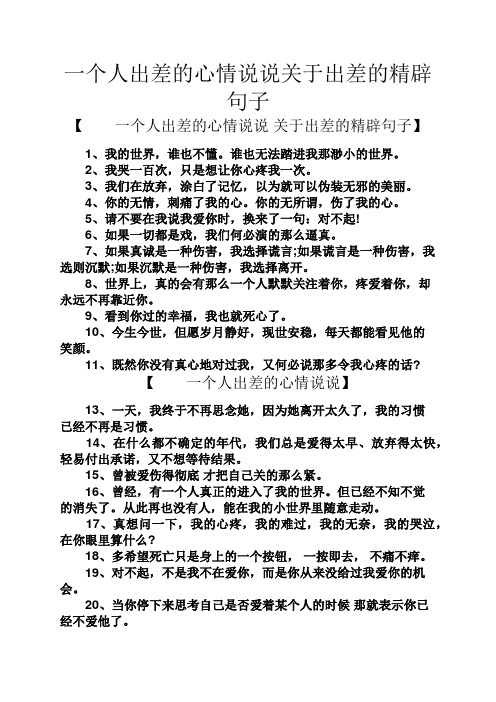 一个人出差的心情说说关于出差的精辟句子

【　　一个人出差的心情说说 关于出差的精辟句子】

1、我的世界，谁也不懂。谁也无法踏进我那渺小的世界。

2、我哭一百次，只是想让你心疼我一次。

3、我们在放弃，涂白了记忆，以为就可以伪装无邪的美丽。

4、你的无情，刺痛了我的心。你的无所谓，伤了我的心。

5、请不要在我说我爱你时，换来了一句：对不起!

6、如果一切都是戏，我们何必演的那么逼真。

7、如果真诚是一种伤害，我选择谎言;如果谎言是一种伤害，我选则沉默;如果沉默是一种伤害，我选择离开。

8、世界上，真的会有那么一个人默默关注着你，疼爱着你，却永远不再靠近你。

9、看到你过的幸福，我也就死心了。

10、今生今世，但愿岁月静好，现世安稳，每天都能看见他的笑颜。

11、既然你没有真心地对过我，又何必说那多令我心疼的话?

【　　一个人出差的心情说说】

13、一天，我终于不再思念她，因为她离开太久了，我的习惯已经不再是习惯。

14、在什么都不确定的年代，我们总是爱得太早、放弃得太快，轻易付出承诺，又不想等待结果。

15、曾被爱伤得彻底 才把自己关的那么紧。

16、曾经，有一个人真正的进入了我的世界。但已经不知不觉的消失了。从此再也没有人，能在我的小世界里随意走动。

17、真想问一下，我的心疼，我的难过，我的无奈，我的哭泣，在你眼里算什么?

18、多希望死亡只是身上的一个按钮，一按即去，不痛不痒。

19、对不起，不是我不在爱你，而是你从来没给过我爱你的机会。

20、当你停下来思考自己是否爱着某个人的时候 那就表示你已经不爱他了。